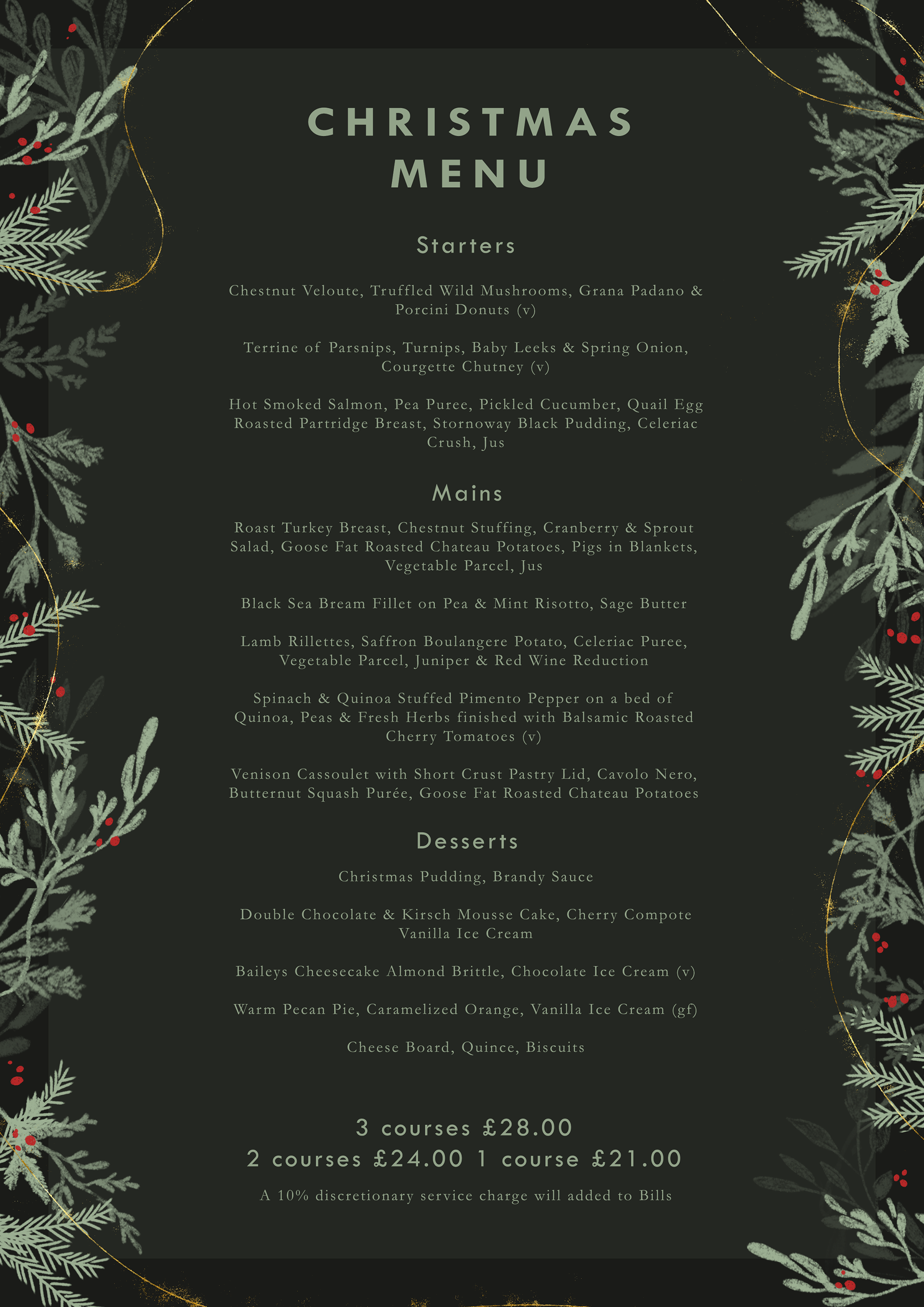 CHRISTMAS MENU

Starters

Chestnut Veloute, Truffled Wild Mushrooms, Grana Padano & Porcini Donuts (v)

Terrine of Parsnips, Turnips, Baby Leeks & Spring Onion, Courgette Chutney (v)

Hot Smoked Salmon, Pea Puree, Pickled Cucumber, Quail Egg
Roasted Partridge Breast, Stornoway Black Pudding, Celeriac Crush, Jus

Mains

Roast Turkey Breast, Chestnut Stuffing, Cranberry & Sprout Salad, Goose Fat Roasted Chateau Potatoes, Pigs in Blankets, Vegetable Parcel, Jus

Black Sea Bream Fillet on Pea & Mint Risotto, Sage Butter

Lamb Rillettes, Saffron Boulangere Potato, Celeriac Puree, Vegetable Parcel, Juniper & Red Wine Reduction

Spinach & Quinoa Stuffed Pimento Pepper on a bed of Quinoa, Peas & Fresh Herbs finished with Balsamic Roasted Cherry Tomatoes (v)

Venison Cassoulet with Short Crust Pastry Lid, Cavolo Nero, Butternut Squash Purée, Goose Fat Roasted Chateau Potatoes

Desserts

Christmas Pudding, Brandy Sauce

Double Chocolate & Kirsch Mousse Cake, Cherry Compote Vanilla Ice Cream

Baileys Cheesecake Almond Brittle, Chocolate Ice Cream (v)

Warm Pecan Pie, Caramelized Orange, Vanilla Ice Cream (gf)

Cheese Board, Quince, Biscuits

3 courses £28.00
2 courses £24.00 1 course £21.00

A 10% discretionary service charge will added to Bills